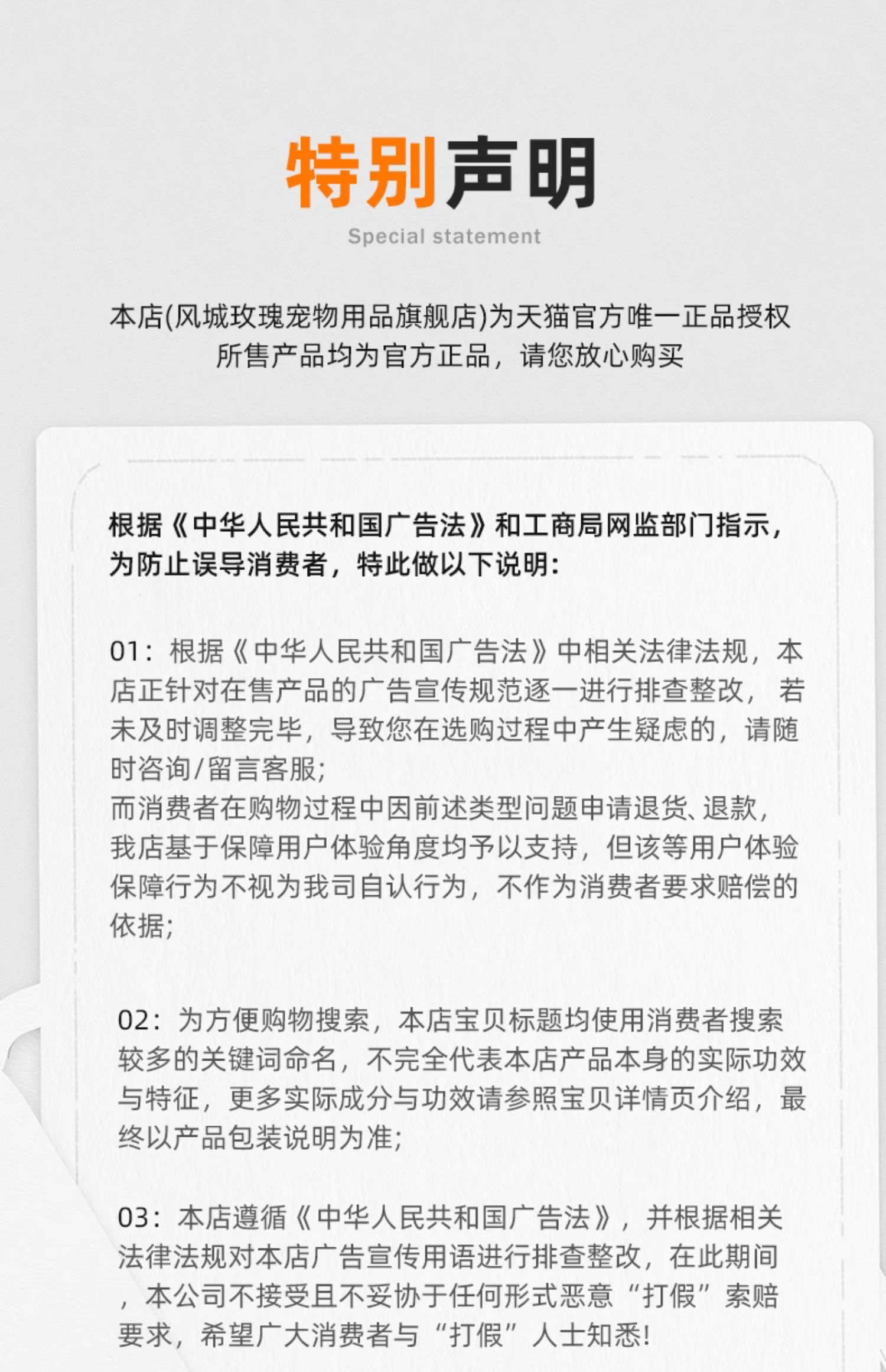 特别声明
Special statement

本店(风城玫瑰宠物用品旗舰店)为天猫官方唯一正品授权
所售产品均为官方正品，请您放心购买

根据《中华人民共和国广告法》和工商局网监部门指示，为防止误导消费者，特此做以下说明：

01：根据《中华人民共和国广告法》中相关法律法规，本店正针对在售产品的广告宣传规范逐一进行排查整改，若未及时调整完毕，导致您在选购过程中产生疑虑的，请随时咨询/留言客服；
而消费者在购物过程中因前述类型问题申请退货、退款，我店基于保障用户体验角度均予以支持，但该等用户体验保障行为不视为我司自认行为，不作为消费者要求赔偿的依据；

02：为方便购物搜索，本店宝贝标题均使用消费者搜索较多的关键词命名，不完全代表本店产品本身的实际功效与特征，更多实际成分与功效请参照宝贝详情页介绍，最终以产品包装说明为准；

03：本店遵循《中华人民共和国广告法》，并根据相关法律法规对本店广告宣传用语进行排查整改，在此期间，本公司不接受且不妥协于任何形式恶意“打假”索赔要求，希望广大消费者与“打假”人士知悉！